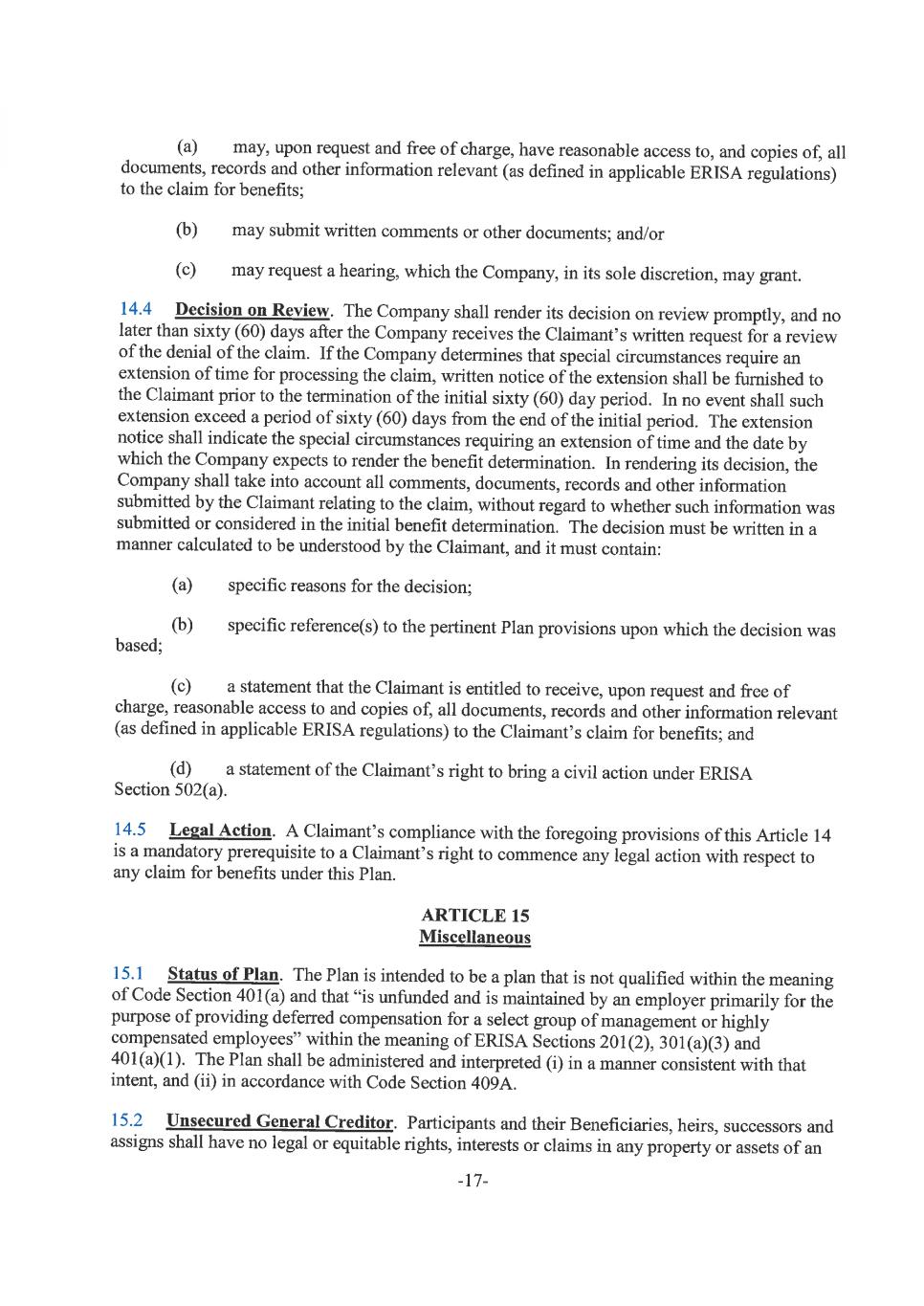 (a) may, upon request and free of charge, have reasonable access to, and copies of, all documents, records and other information relevant (as defined in applicable ERISA regulations) to the claim for benefits;

(b) may submit written comments or other documents; and/or

(c) may request a hearing, which the Company, in its sole discretion, may grant.

14.4 Decision on Review. The Company shall render its decision on review promptly, and no later than sixty (60) days after the Company receives the Claimant's written request for a review of the denial of the claim. If the Company determines that special circumstances require an extension of time for processing the claim, written notice of the extension shall be furnished to the Claimant prior to the termination of the initial sixty (60) day period. In no event shall such extension exceed a period of sixty (60) days from the end of the initial period. The extension notice shall indicate the special circumstances requiring an extension of time and the date by which the Company expects to render the benefit determination. In rendering its decision, the Company shall take into account all comments, documents, records and other information submitted by the Claimant relating to the claim, without regard to whether such information was submitted or considered in the initial benefit determination. The decision must be written in a manner calculated to be understood by the Claimant, and it must contain:

(a) specific reasons for the decision;

(b) specific reference(s) to the pertinent Plan provisions upon which the decision was based;

(c) a statement that the Claimant is entitled to receive, upon request and free of charge, reasonable access to and copies of, all documents, records and other information relevant (as defined in applicable ERISA regulations) to the Claimant's claim for benefits; and

(d) a statement of the Claimant's right to bring a civil action under ERISA Section 502(a).

14.5 Legal Action. A Claimant's compliance with the foregoing provisions of this Article 14 is a mandatory prerequisite to a Claimant's right to commence any legal action with respect to any claim for benefits under this Plan.

ARTICLE 15
Miscellaneous

15.1 Status of Plan. The Plan is intended to be a plan that is not qualified within the meaning of Code Section 401(a) and that "is unfunded and is maintained by an employer primarily for the purpose of providing deferred compensation for a select group of management or highly compensated employees" within the meaning of ERISA Sections 201(2), 301(a)(3) and 401(a)(1). The Plan shall be administered and interpreted (i) in a manner consistent with that intent, and (ii) in accordance with Code Section 409A.

15.2 Unsecured General Creditor. Participants and their Beneficiaries, heirs, successors and assigns shall have no legal or equitable rights, interests or claims in any property or assets of an

-17-